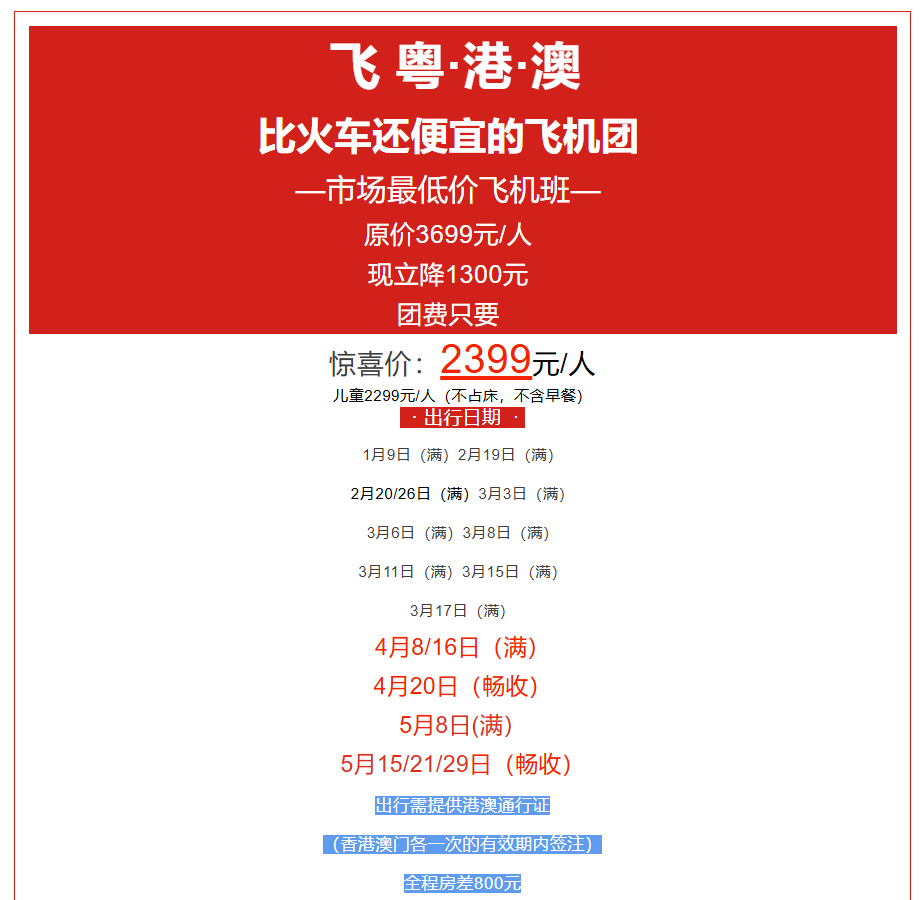 飞 粤·港·澳

比火车还便宜的飞机团

—市场最低价飞机班—

原价3699元/人

现立降1300元

团费只要

惊喜价：2399元/人

儿童2299元/人（不占床，不含早餐）

· 出行日期 ·

1月9日（满）2月19日（满）

2月20/26日（满）3月3日（满）

3月6日（满）3月8日（满）

3月11日（满）3月15日（满）

3月17日（满）

4月8/16日（满）

4月20日（畅收）

5月8日(满)

5月15/21/29日（畅收）

出行需提供港澳通行证

（香港澳门各一次的有效期内签注）

全程房差800元